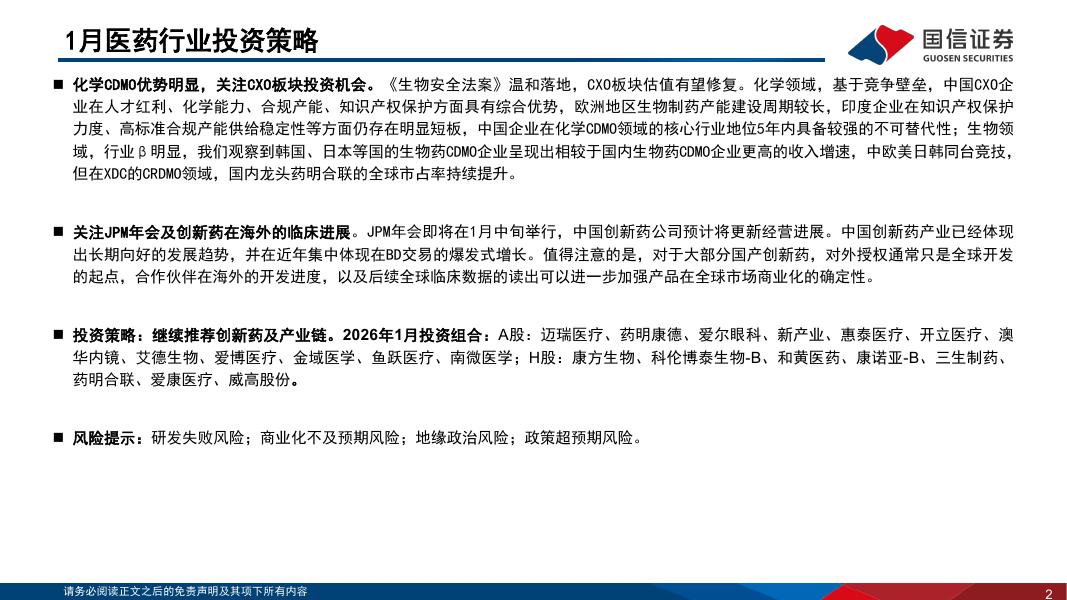 1月医药行业投资策略

国信证券
GUOSEN SECURITIES

■ 化学CDMO优势明显，关注CXO板块投资机会。《生物安全法案》温和落地，CXO板块估值有望修复。化学领域，基于竞争壁垒，中国CXO企业在人才红利、化学能力、合规产能、知识产权保护方面具有综合优势，欧洲地区生物制药产能建设周期较长，印度企业在知识产权保护力度、高标准合规产能供给稳定性等方面仍存在明显短板，中国企业在化学CDMO领域的核心行业地位5年内具备较强的不可替代性；生物领域，行业β明显，我们观察到韩国、日本等国的生物药CDMO企业呈现出相较于国内生物药CDMO企业更高的收入增速，中欧美日韩同台竞技，但在XDC的CRDMO领域，国内龙头药明合联的全球市占率持续提升。

■ 关注JPM年会及创新药在海外的临床进展。JPM年会即将在1月中旬举行，中国创新药公司预计将更新经营进展。中国创新药产业已经体现出长期向好的发展趋势，并在近年集中体现在BD交易的爆发式增长。值得注意的是，对于大部分国产创新药，对外授权通常只是全球开发的起点，合作伙伴在海外的开发进度，以及后续全球临床数据的读出可以进一步加强产品在全球市场商业化的确定性。

■ 投资策略：继续推荐创新药及产业链。2026年1月投资组合：A股：迈瑞医疗、药明康德、爱尔眼科、新产业、惠泰医疗、开立医疗、澳华内镜、艾德生物、爱博医疗、金域医学、鱼跃医疗、南微医学；H股：康方生物、科伦博泰生物-B、和黄医药、康诺亚-B、三生制药、药明合联、爱康医疗、威高股份。

■ 风险提示：研发失败风险；商业化不及预期风险；地缘政治风险；政策超预期风险。

请务必阅读正文之后的免责声明及其项下所有内容

2